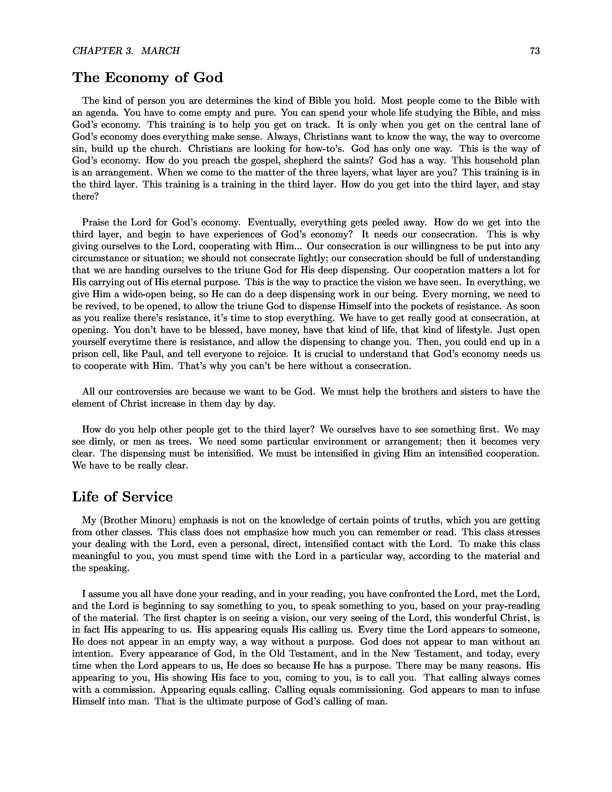 CHAPTER 3. MARCH 73

The Economy of God

The kind of person you are determines the kind of Bible you hold. Most people come to the Bible with an agenda. You have to come empty and pure. You can spend your whole life studying the Bible, and miss God's economy. This training is to help you get on track. It is only when you get on the central lane of God's economy does everything make sense. Always, Christians want to know the way, the way to overcome sin, build up the church. Christians are looking for how-to's. God has only one way. This is the way of God's economy. How do you preach the gospel, shepherd the saints? God has a way. This household plan is an arrangement. When we come to the matter of the three layers, what layer are you? This training is in the third layer. This training is a training in the third layer. How do you get into the third layer, and stay there?

Praise the Lord for God's economy. Eventually, everything gets peeled away. How do we get into the third layer, and begin to have experiences of God's economy? It needs our consecration. This is why giving ourselves to the Lord, cooperating with Him... Our consecration is our willingness to be put into any circumstance or situation; we should not consecrate lightly; our consecration should be full of understanding that we are handing ourselves to the triune God for His deep dispensing. Our cooperation matters a lot for His carrying out of His eternal purpose. This is the way to practice the vision we have seen. In everything, we give Him a wide-open being, so He can do a deep dispensing work in our being. Every morning, we need to be revived, to be opened, to allow the triune God to dispense Himself into the pockets of resistance. As soon as you realize there's resistance, it's time to stop everything. We have to get really good at consecration, at opening. You don't have to be blessed, have money, have that kind of life, that kind of lifestyle. Just open yourself everytime there is resistance, and allow the dispensing to change you. Then, you could end up in a prison cell, like Paul, and tell everyone to rejoice. It is crucial to understand that God's economy needs us to cooperate with Him. That's why you can't be here without a consecration.

All our controversies are because we want to be God. We must help the brothers and sisters to have the element of Christ increase in them day by day.

How do you help other people get to the third layer? We ourselves have to see something first. We may see dimly, or men as trees. We need some particular environment or arrangement; then it becomes very clear. The dispensing must be intensified. We must be intensified in giving Him an intensified cooperation. We have to be really clear.

Life of Service

My (Brother Minoru) emphasis is not on the knowledge of certain points of truths, which you are getting from other classes. This class does not emphasize how much you can remember or read. This class stresses your dealing with the Lord, even a personal, direct, intensified contact with the Lord. To make this class meaningful to you, you must spend time with the Lord in a particular way, according to the material and the speaking.

I assume you all have done your reading, and in your reading, you have confronted the Lord, met the Lord, and the Lord is beginning to say something to you, to speak something to you, based on your pray-reading of the material. The first chapter is on seeing a vision, our very seeing of the Lord, this wonderful Christ, is in fact His appearing to us. His appearing equals His calling us. Every time the Lord appears to someone, He does not appear in an empty way, a way without a purpose. God does not appear to man without an intention. Every appearance of God, in the Old Testament, and in the New Testament, and today, every time when the Lord appears to us, He does so because He has a purpose. There may be many reasons. His appearing to you, His showing His face to you, coming to you, is to call you. That calling always comes with a commission. Appearing equals calling. Calling equals commissioning. God appears to man to infuse Himself into man. That is the ultimate purpose of God's calling of man.